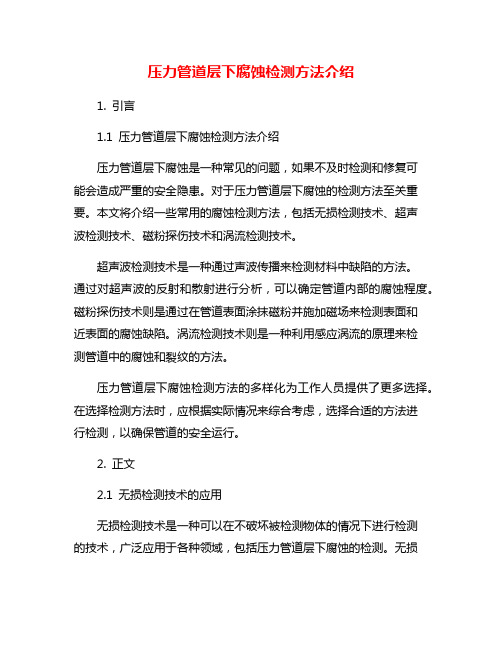 压力管道层下腐蚀检测方法介绍

1. 引言

1.1 压力管道层下腐蚀检测方法介绍

压力管道层下腐蚀是一种常见的问题，如果不及时检测和修复可能会造成严重的安全隐患。对于压力管道层下腐蚀的检测方法至关重要。本文将介绍一些常用的腐蚀检测方法，包括无损检测技术、超声波检测技术、磁粉探伤技术和涡流检测技术。

超声波检测技术是一种通过声波传播来检测材料中缺陷的方法。通过对超声波的反射和散射进行分析，可以确定管道内部的腐蚀程度。磁粉探伤技术则是通过在管道表面涂抹磁粉并施加磁场来检测表面和近表面的腐蚀缺陷。涡流检测技术则是一种利用感应涡流的原理来检测管道中的腐蚀和裂纹的方法。

压力管道层下腐蚀检测方法的多样化为工作人员提供了更多选择。在选择检测方法时，应根据实际情况来综合考虑，选择合适的方法进行检测，以确保管道的安全运行。

2. 正文

2.1 无损检测技术的应用

无损检测技术是一种可以在不破坏被检测物体的情况下进行检测的技术，广泛应用于各种领域，包括压力管道层下腐蚀的检测。无损